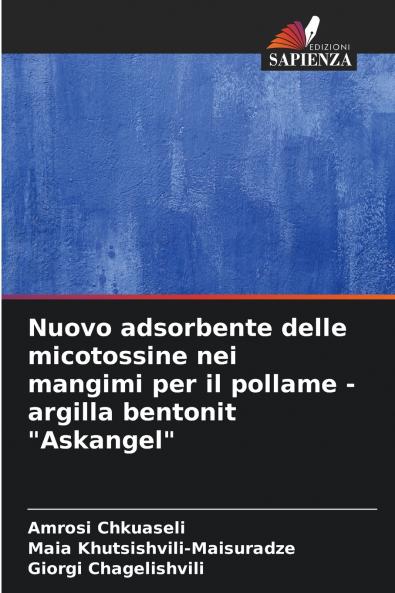 EDIZIONI
SAPIENZA

Nuovo adsorbente delle micotossine nei mangimi per il pollame - argilla bentonit "Askangel"

Amrosi Chkuaseli
Maia Khutsishvili-Maisuradze
Giorgi Chagelishvili